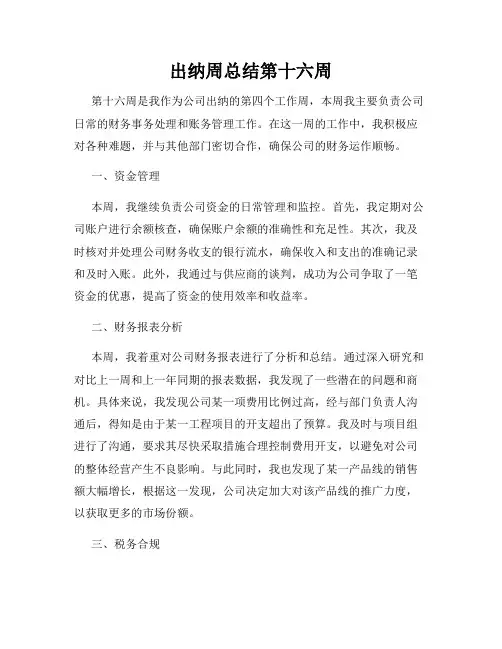 出纳周总结第十六周

第十六周是我作为公司出纳的第四个工作周，本周我主要负责公司日常的财务事务处理和账务管理工作。在这一周的工作中，我积极应对各种难题，并与其他部门密切合作，确保公司的财务运作顺畅。

一、资金管理

本周，我继续负责公司资金的日常管理和监控。首先，我定期对公司账户进行余额核查，确保账户余额的准确性和充足性。其次，我及时核对并处理公司财务收支的银行流水，确保收入和支出的准确记录和及时入账。此外，我通过与供应商的谈判，成功为公司争取了一笔资金的优惠，提高了资金的使用效率和收益率。

二、财务报表分析

本周，我着重对公司财务报表进行了分析和总结。通过深入研究和对比上一周和上一年同期的报表数据，我发现了一些潜在的问题和商机。具体来说，我发现公司某一项费用比例过高，经与部门负责人沟通后，得知是由于某一工程项目的开支超出了预算。我及时与项目组进行了沟通，要求其尽快采取措施合理控制费用开支，以避免对公司的整体经营产生不良影响。与此同时，我也发现了某一产品线的销售额大幅增长，根据这一发现，公司决定加大对该产品线的推广力度，以获取更多的市场份额。

三、税务合规